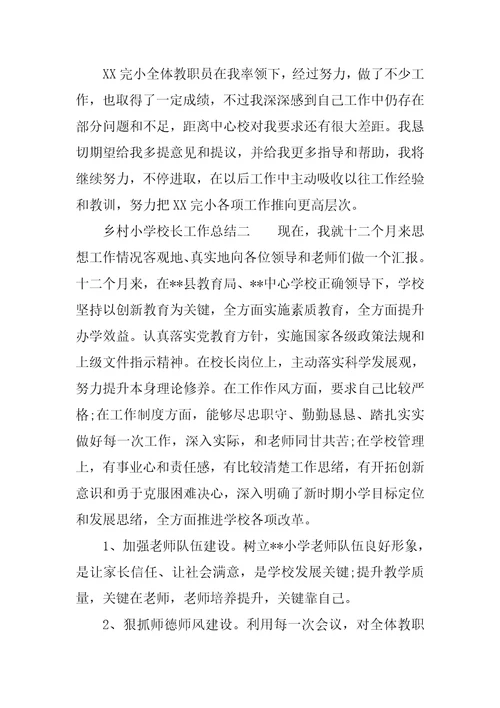 XX 完小全体教职员在我率领下，经过努力，做了不少工作，也取得了一定成绩，不过我深深感到自己工作中仍存在部分问题和不足，距离中心校对我要求还有很大差距。我恳切期望给我多提意见和提议，并给我更多指导和帮助，我将继续努力，不停进取，在以后工作中主动吸收以往工作经验和教训，努力把 XX 完小各项工作推向更高层次。

乡村小学校长工作总结二　　现在，我就十二个月来思想工作情况客观地、真实地向各位领导和老师们做一个汇报。十二个月来，在**县教育局、**中心学校正确领导下，学校坚持以创新教育为关键，全方面实施素质教育，全方面提升办学效益。认真落实党教育方针，实施国家各级政策法规和上级文件指示精神。在校长岗位上，主动落实科学发展观，努力提升本身理论修养。在工作作风方面，要求自己比较严格;在工作制度方面，能够尽忠职守、勤勤恳恳、踏扎实实做好每一次工作，深入实际，和老师同甘共苦;在学校管理上，有事业心和责任感，有比较清楚工作思绪，有开拓创新意识和勇于克服困难决心，深入明确了新时期小学目标定位和发展思绪，全方面推进学校各项改革。

1、加强老师队伍建设。树立**小学老师队伍良好形象，是让家长信任、让社会满意，是学校发展关键;提升教学质量，关键在老师，老师培养提升，关键靠自己。

2、狠抓师德师风建设。利用每一次会议，对全体教职